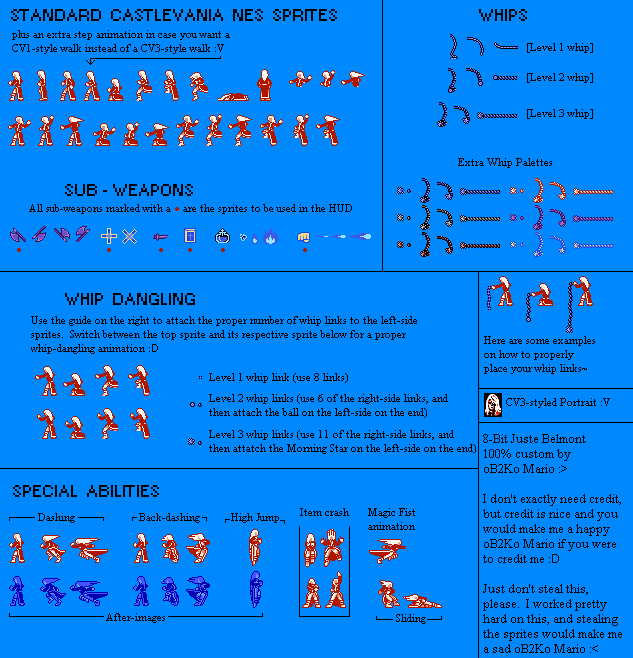 STANDARD CASTLEVANIA NES SPRITES

plus an extra step animation in case you want a CV1-style walk instead of a CV3-style walk :V

WHIPS

[Level 1 whip]

[Level 2 whip]

[Level 3 whip]

Extra Whip Palettes

SUB - WEAPONS

All sub-weapons marked with a • are the sprites to be used in the HUD

WHIP DANGLING

Use the guide on the right to attach the proper number of whip links to the left-side sprites. Switch between the top sprite and its respective sprite below for a proper whip-dangling animation :D

Level 1 whip link (use 8 links)

Level 2 whip links (use 6 of the right-side links, and then attach the ball on the left-side on the end)

Level 3 whip links (use 11 of the right-side links, and then attach the Morning Star on the left-side on the end)

Here are some examples on how to properly place your whip links~

CV3-styled Portrait :V

8-Bit Juste Belmont 100% custom by oB2Ko Mario :>

I don't exactly need credit, but credit is nice and you would make me a happy oB2Ko Mario if you were to credit me :D

Just don't steal this, please. I worked pretty hard on this, and stealing the sprites would make me a sad oB2Ko Mario :<

SPECIAL ABILITIES

Dashing

Back-dashing

High Jump

Item crash

Magic Fist animation

After-images

Sliding